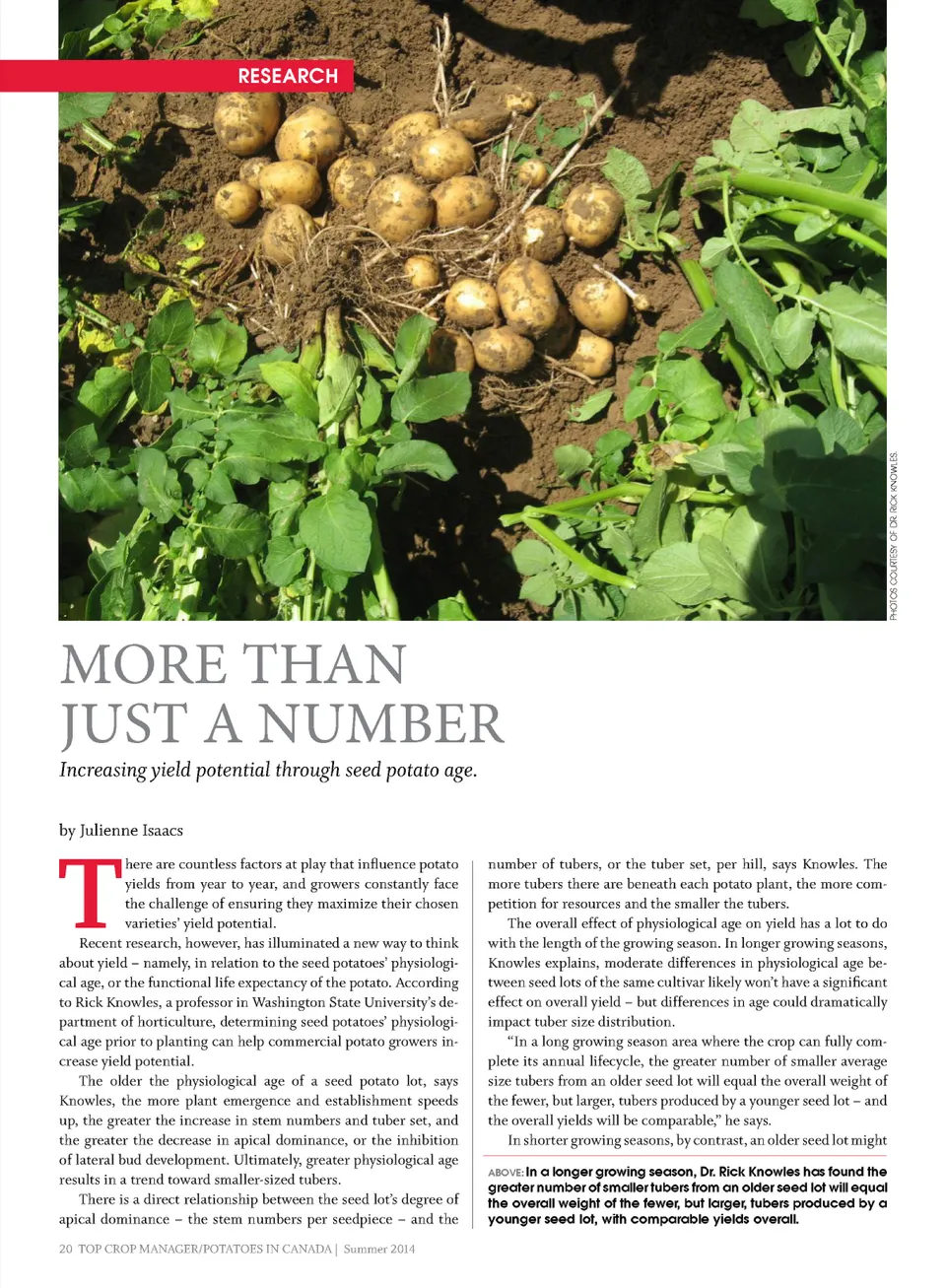 RESEARCH

PHOTOS COURTESY OF DR. RICK KNOWLES.

MORE THAN JUST A NUMBER

Increasing yield potential through seed potato age.

by Julienne Isaacs

There are countless factors at play that influence potato yields from year to year, and growers constantly face the challenge of ensuring they maximize their chosen varieties' yield potential.

Recent research, however, has illuminated a new way to think about yield – namely, in relation to the seed potatoes' physiological age, or the functional life expectancy of the potato. According to Rick Knowles, a professor in Washington State University's department of horticulture, determining seed potatoes' physiological age prior to planting can help commercial potato growers increase yield potential.

The older the physiological age of a seed potato lot, says Knowles, the more plant emergence and establishment speeds up, the greater the increase in stem numbers and tuber set, and the greater the decrease in apical dominance, or the inhibition of lateral bud development. Ultimately, greater physiological age results in a trend toward smaller-sized tubers.

There is a direct relationship between the seed lot's degree of apical dominance – the stem numbers per seedpiece – and the number of tubers, or the tuber set, per hill, says Knowles. The more tubers there are beneath each potato plant, the more competition for resources and the smaller the tubers.

The overall effect of physiological age on yield has a lot to do with the length of the growing season. In longer growing seasons, Knowles explains, moderate differences in physiological age between seed lots of the same cultivar likely won't have a significant effect on overall yield – but differences in age could dramatically impact tuber size distribution.

"In a long growing season area where the crop can fully complete its annual lifecycle, the greater number of smaller average size tubers from an older seed lot will equal the overall weight of the fewer, but larger, tubers produced by a younger seed lot – and the overall yields will be comparable," he says.

In shorter growing seasons, by contrast, an older seed lot might

ABOVE: In a longer growing season, Dr. Rick Knowles has found the greater number of smaller tubers from an older seed lot will equal the overall weight of the fewer, but larger, tubers produced by a younger seed lot, with comparable yields overall.

20 TOP CROP MANAGER/POTATOES IN CANADA | Summer 2014